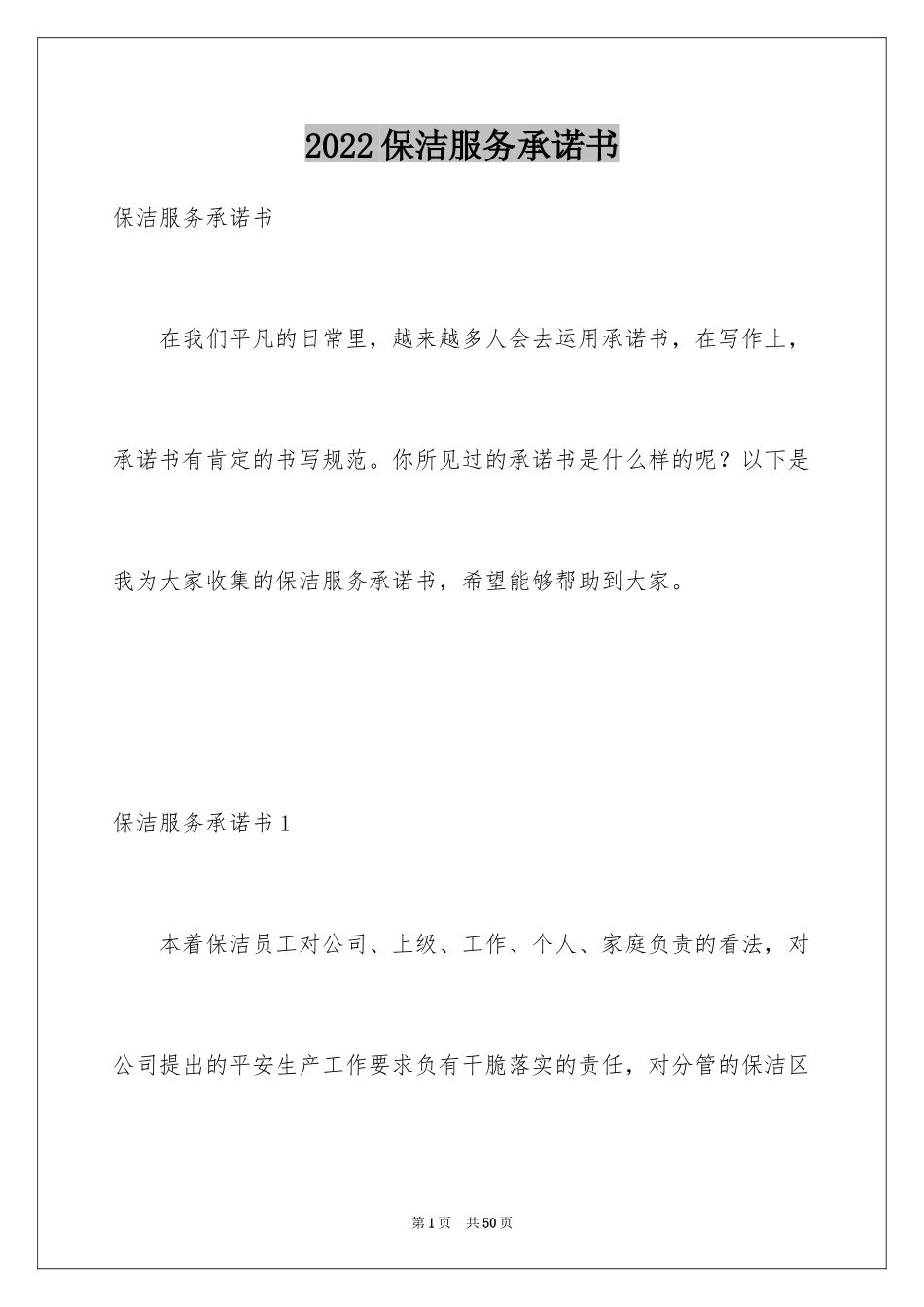 2022保洁服务承诺书

保洁服务承诺书

在我们平凡的日常里，越来越多人会去运用承诺书，在写作上，承诺书有肯定的书写规范。你所见过的承诺书是什么样的呢？以下是我为大家收集的保洁服务承诺书，希望能够帮助到大家。

保洁服务承诺书1

本着保洁员工对公司、上级、工作、个人、家庭负责的看法，对公司提出的平安生产工作要求负有干脆落实的责任，对分管的保洁区

第1页 共50页